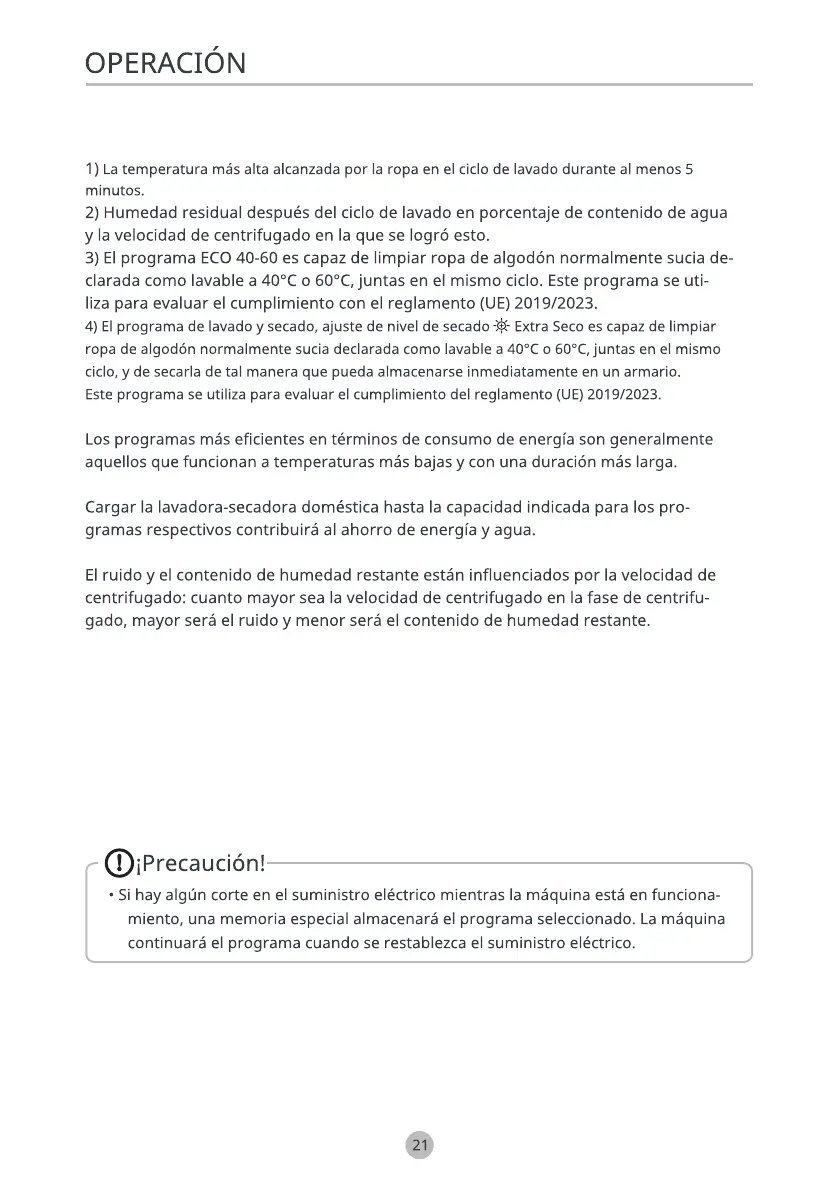 OPERACIÓN

1) La temperatura más alta alcanzada por la ropa en el ciclo de lavado durante al menos 5 minutos.
2) Humedad residual después del ciclo de lavado en porcentaje de contenido de agua y la velocidad de centrifugado en la que se logró esto.
3) El programa ECO 40-60 es capaz de limpiar ropa de algodón normalmente sucia declarada como lavable a 40°C o 60°C, juntas en el mismo ciclo. Este programa se utiliza para evaluar el cumplimiento con el reglamento (UE) 2019/2023.
4) El programa de lavado y secado, ajuste de nivel de secado Extra Seco es capaz de limpiar ropa de algodón normalmente sucia declarada como lavable a 40°C o 60°C, juntas en el mismo ciclo, y de secarla de tal manera que pueda almacenarse inmediatamente en un armario.
Este programa se utiliza para evaluar el cumplimiento del reglamento (UE) 2019/2023.

Los programas más eficientes en términos de consumo de energía son generalmente aquellos que funcionan a temperaturas más bajas y con una duración más larga.

Cargar la lavadora-secadora doméstica hasta la capacidad indicada para los programas respectivos contribuirá al ahorro de energía y agua.

El ruido y el contenido de humedad restante están influenciados por la velocidad de centrifugado: cuanto mayor sea la velocidad de centrifugado en la fase de centrifugado, mayor será el ruido y menor será el contenido de humedad restante.

¡Precaución!
• Si hay algún corte en el suministro eléctrico mientras la máquina está en funcionamiento, una memoria especial almacenará el programa seleccionado. La máquina continuará el programa cuando se restablezca el suministro eléctrico.

21